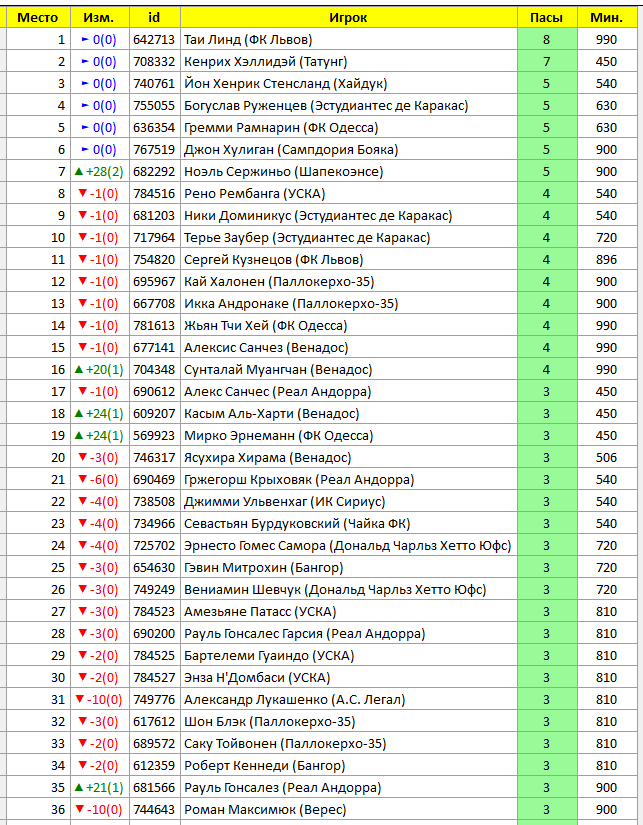 | Место | Изм. | id | Игрок | Пасы | Мин. |
|---|---|---|---|---|---|
| 1 | ► 0(0) | 642713 | Таи Линд (ФК Львов) | 8 | 990 |
| 2 | ► 0(0) | 708332 | Кенрих Хэллидэй (Татунг) | 7 | 450 |
| 3 | ► 0(0) | 740761 | Йон Хенрик Стенсланд (Хайдук) | 5 | 540 |
| 4 | ► 0(0) | 755055 | Богуслав Руженцев (Эстудиантес де Каракас) | 5 | 630 |
| 5 | ► 0(0) | 636354 | Гремми Рамнарин (ФК Одесса) | 5 | 630 |
| 6 | ► 0(0) | 767519 | Джон Хулиган (Сампдория Бояка) | 5 | 900 |
| 7 | ▲ +28(2) | 682292 | Ноэль Сержиньо (Шапекоэнсе) | 5 | 900 |
| 8 | ▼ -1(0) | 784516 | Рено Рембанга (УСКА) | 4 | 540 |
| 9 | ▼ -1(0) | 681203 | Ники Доминикус (Эстудиантес де Каракас) | 4 | 540 |
| 10 | ▼ -1(0) | 717964 | Терье Заубер (Эстудиантес де Каракас) | 4 | 720 |
| 11 | ▼ -1(0) | 754820 | Сергей Кузнецов (ФК Львов) | 4 | 896 |
| 12 | ▼ -1(0) | 695967 | Кай Халонен (Паллокерхо-35) | 4 | 900 |
| 13 | ▼ -1(0) | 667708 | Икка Андронаке (Паллокерхо-35) | 4 | 900 |
| 14 | ▼ -1(0) | 781613 | Жьян Тчи Хей (ФК Одесса) | 4 | 990 |
| 15 | ▼ -1(0) | 677141 | Алексис Санчез (Венадос) | 4 | 990 |
| 16 | ▲ +20(1) | 704348 | Сунталай Муангчан (Венадос) | 4 | 990 |
| 17 | ▼ -1(0) | 690612 | Алекс Санчес (Реал Андорра) | 3 | 450 |
| 18 | ▲ +24(1) | 609207 | Касым Аль-Харти (Венадос) | 3 | 450 |
| 19 | ▲ +24(1) | 569923 | Мирко Эрнеманн (ФК Одесса) | 3 | 450 |
| 20 | ▼ -3(0) | 746317 | Ясухира Хирама (Венадос) | 3 | 506 |
| 21 | ▼ -6(0) | 690469 | Гржегорш Крыховяк (Реал Андорра) | 3 | 540 |
| 22 | ▼ -4(0) | 738508 | Джимми Ульвенхаг (ИК Сириус) | 3 | 540 |
| 23 | ▼ -4(0) | 734966 | Севастьян Бурдуковский (Чайка ФК) | 3 | 540 |
| 24 | ▼ -4(0) | 725702 | Эрнесто Гомес Самора (Дональд Чарльз Хетто Юфс) | 3 | 720 |
| 25 | ▼ -3(0) | 654630 | Гэвин Митрохин (Бангор) | 3 | 720 |
| 26 | ▼ -3(0) | 749249 | Вениамин Шевчук (Дональд Чарльз Хетто Юфс) | 3 | 720 |
| 27 | ▼ -3(0) | 784523 | Амезьяне Патасс (УСКА) | 3 | 810 |
| 28 | ▼ -3(0) | 690200 | Рауль Гонсалес Гарсия (Реал Андорра) | 3 | 810 |
| 29 | ▼ -2(0) | 784525 | Бартелеми Гуаиндо (УСКА) | 3 | 810 |
| 30 | ▼ -2(0) | 784527 | Энза Н'Домбаси (УСКА) | 3 | 810 |
| 31 | ▼ -10(0) | 749776 | Александр Лукашенко (А.С. Легал) | 3 | 810 |
| 32 | ▼ -3(0) | 617612 | Шон Блэк (Паллокерхо-35) | 3 | 810 |
| 33 | ▼ -2(0) | 689572 | Саку Тойвонен (Паллокерхо-35) | 3 | 810 |
| 34 | ▼ -2(0) | 612359 | Роберт Кеннеди (Бангор) | 3 | 810 |
| 35 | ▲ +21(1) | 681566 | Рауль Гонсалез (Реал Андорра) | 3 | 900 |
| 36 | ▼ -10(0) | 744643 | Роман Максимюк (Верес) | 3 | 900 |